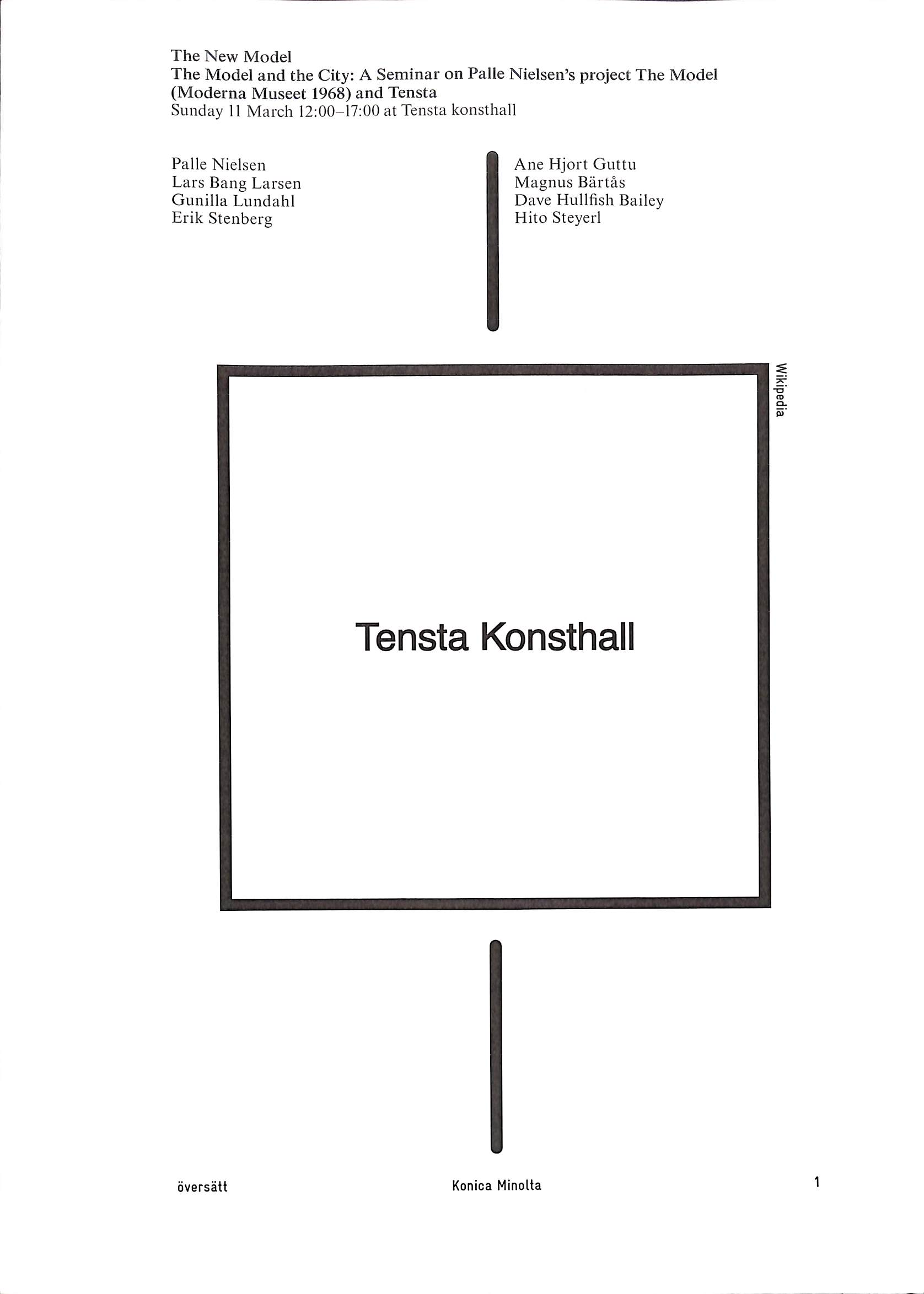 The New Model
The Model and the City: A Seminar on Palle Nielsen's project The Model (Moderna Museet 1968) and Tensta
Sunday 11 March 12:00–17:00 at Tensta konsthall

Palle Nielsen
Lars Bang Larsen
Gunilla Lundahl
Erik Stenberg

Ane Hjort Guttu
Magnus Bärtås
Dave Hullfish Bailey
Hito Steyerl

Wikipedia

Tensta Konsthall

översätt

Konica Minolta

1